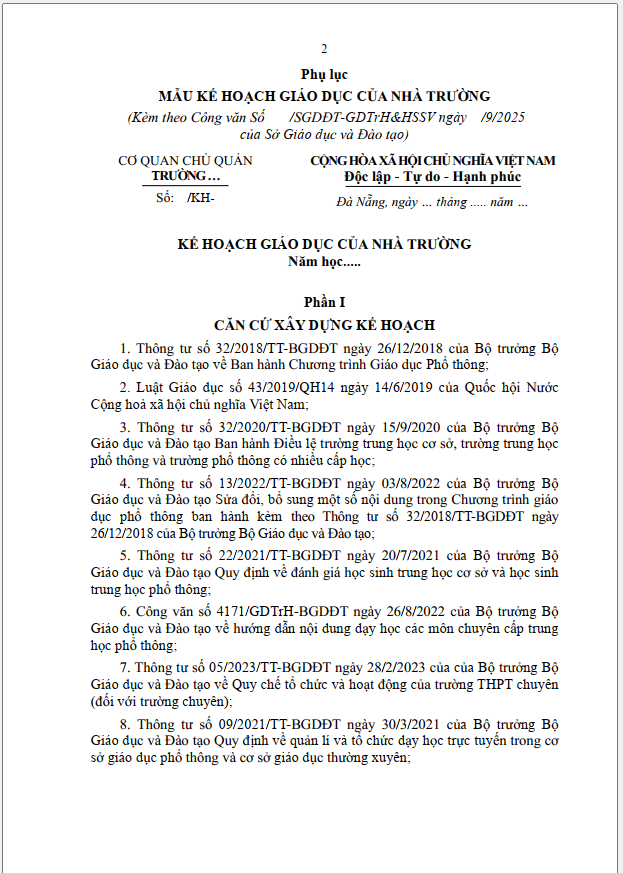 2

Phụ lục
MẪU KẾ HOẠCH GIÁO DỤC CỦA NHÀ TRƯỜNG
(Kèm theo Công văn Số /SGDĐT-GDTrH&HSSV ngày /9/2025 của Sở Giáo dục và Đào tạo)

CƠ QUAN CHỦ QUẢN
TRƯỜNG…
Số: /KH-

CỘNG HÒA XÃ HỘI CHỦ NGHĨA VIỆT NAM
Độc lập - Tự do - Hạnh phúc
Đà Nẵng, ngày … tháng ..... năm …

KẾ HOẠCH GIÁO DỤC CỦA NHÀ TRƯỜNG
Năm học.....

Phần I
CĂN CỨ XÂY DỰNG KẾ HOẠCH

1. Thông tư số 32/2018/TT-BGDĐT ngày 26/12/2018 của Bộ trưởng Bộ Giáo dục và Đào tạo về Ban hành Chương trình Giáo dục Phổ thông;

2. Luật Giáo dục số 43/2019/QH14 ngày 14/6/2019 của Quốc hội Nước Cộng hoà xã hội chủ nghĩa Việt Nam;

3. Thông tư số 32/2020/TT-BGDĐT ngày 15/9/2020 của Bộ trưởng Bộ Giáo dục và Đào tạo Ban hành Điều lệ trường trung học cơ sở, trường trung học phổ thông và trường phổ thông có nhiều cấp học;

4. Thông tư số 13/2022/TT-BGDĐT ngày 03/8/2022 của Bộ trưởng Bộ Giáo dục và Đào tạo Sửa đổi, bổ sung một số nội dung trong Chương trình giáo dục phổ thông ban hành kèm theo Thông tư số 32/2018/TT-BGDĐT ngày 26/12/2018 của Bộ trưởng Bộ Giáo dục và Đào tạo;

5. Thông tư số 22/2021/TT-BGDĐT ngày 20/7/2021 của Bộ trưởng Bộ Giáo dục và Đào tạo Quy định về đánh giá học sinh trung học cơ sở và học sinh trung học phổ thông;

6. Công văn số 4171/GDTrH-BGDĐT ngày 26/8/2022 của Bộ trưởng Bộ Giáo dục và Đào tạo về hướng dẫn nội dung dạy học các môn chuyên cấp trung học phổ thông;

7. Thông tư số 05/2023/TT-BGDĐT ngày 28/2/2023 của của Bộ trưởng Bộ Giáo dục và Đào tạo về Quy chế tổ chức và hoạt động của trường THPT chuyên (đối với trường chuyên);

8. Thông tư số 09/2021/TT-BGDĐT ngày 30/3/2021 của Bộ trưởng Bộ Giáo dục và Đào tạo Quy định về quản lí và tổ chức dạy học trực tuyến trong cơ sở giáo dục phổ thông và cơ sở giáo dục thường xuyên;